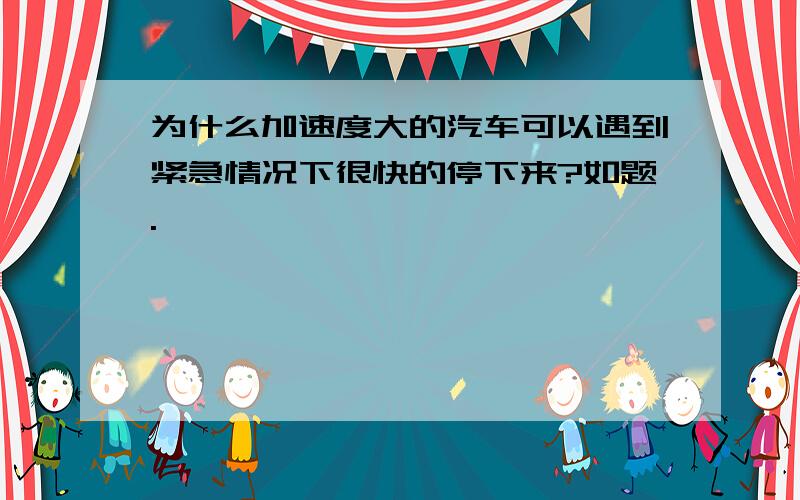 为什么加速度大的汽车可以遇到紧急情况下很快的停下来?如题.